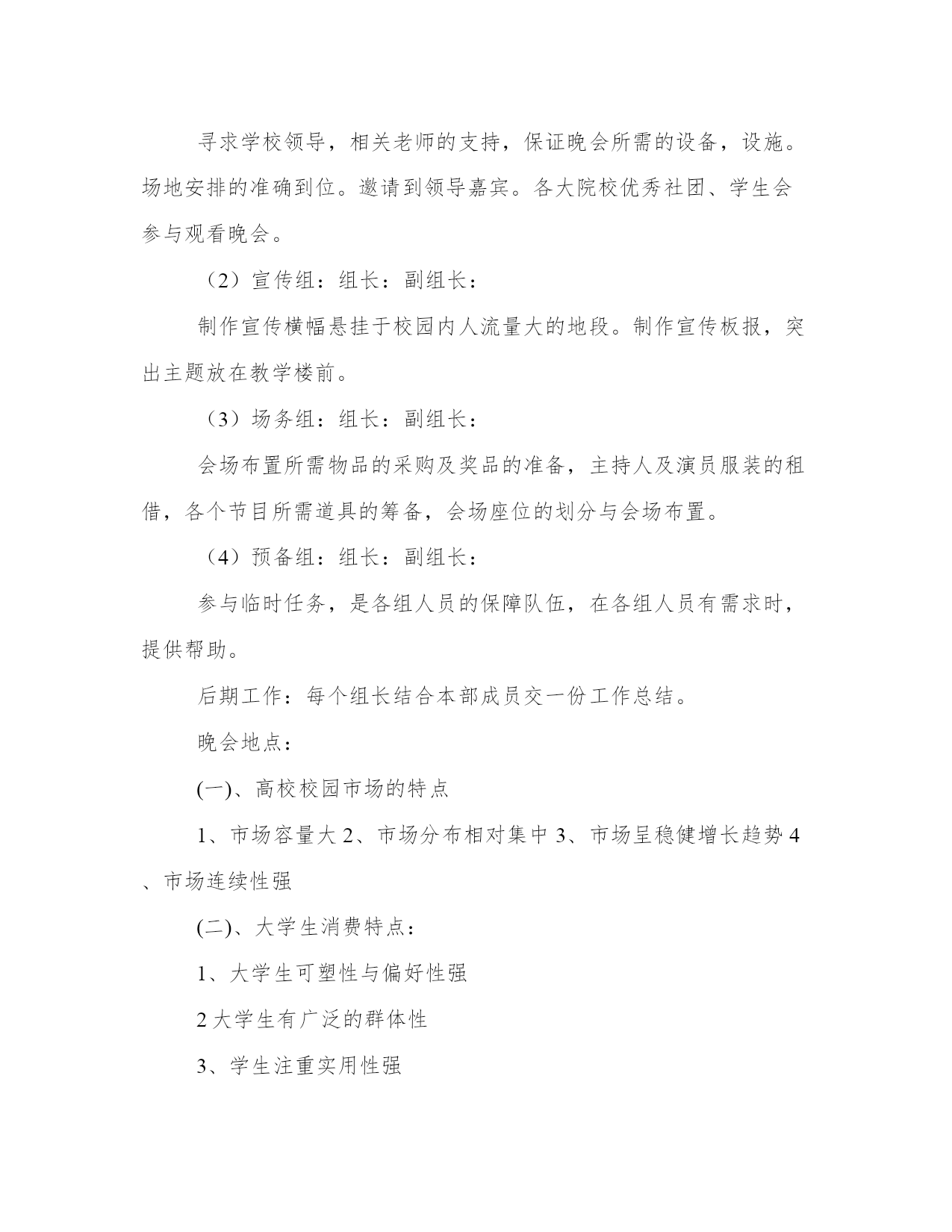 寻求学校领导，相关老师的支持，保证晚会所需的设备，设施。场地安排的准确到位。邀请到领导嘉宾。各大院校优秀社团、学生会参与观看晚会。

（2）宣传组：组长：副组长：

制作宣传横幅悬挂于校园内人流量大的地段。制作宣传板报，突出主题放在教学楼前。

（3）场务组：组长：副组长：

会场布置所需物品的采购及奖品的准备，主持人及演员服装的租借，各个节目所需道具的筹备，会场座位的划分与会场布置。

（4）预备组：组长：副组长：

参与临时任务，是各组人员的保障队伍，在各组人员有需求时，提供帮助。

后期工作：每个组长结合本部成员交一份工作总结。

晚会地点：

(一)、高校校园市场的特点

1、市场容量大 2、市场分布相对集中 3、市场呈稳健增长趋势 4、市场连续性强

(二)、大学生消费特点：

1、大学生可塑性与偏好性强

2 大学生有广泛的群体性

3、学生注重实用性强